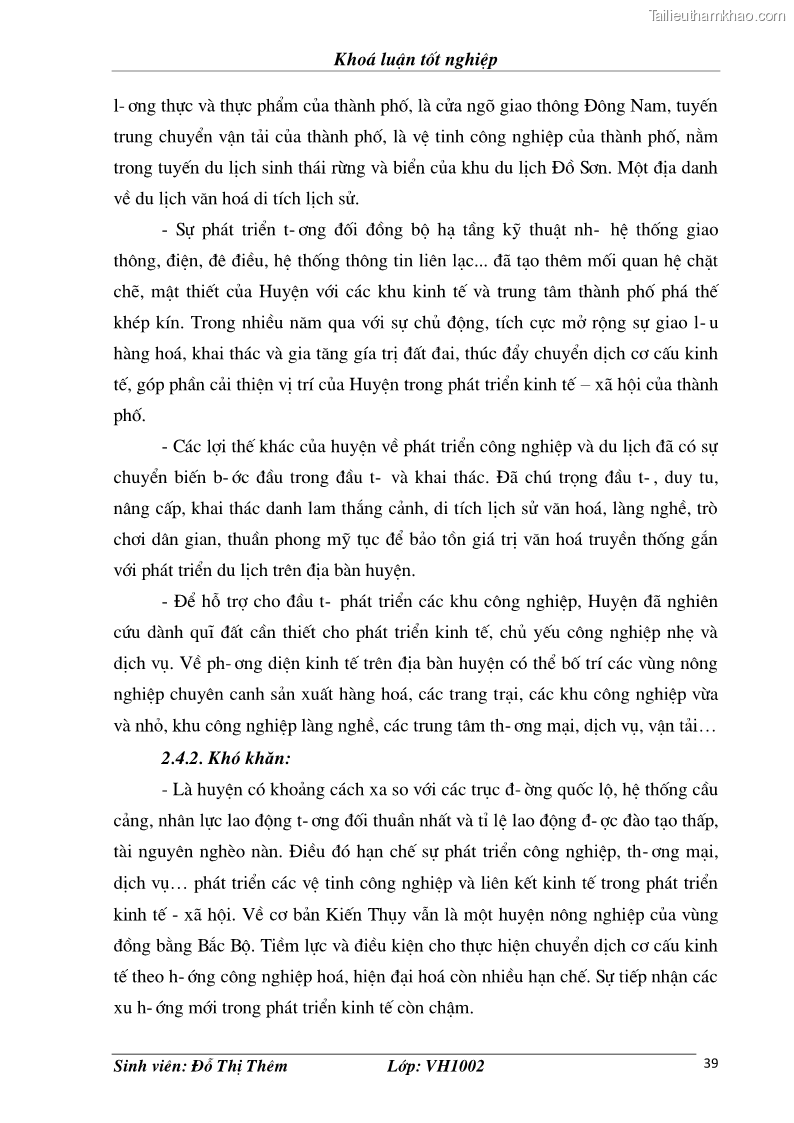 Tailieuthamkhao.com

Khoá luận tốt nghiệp

l- ơng thực và thực phẩm của thành phố, là cửa ngõ giao thông Đông Nam, tuyến trung chuyển vận tải của thành phố, là vệ tinh công nghiệp của thành phố, nằm trong tuyến du lịch sinh thái rừng và biển của khu du lịch Đồ Sơn. Một địa danh về du lịch văn hoá di tích lịch sử.

- Sự phát triển t- ơng đối đồng bộ hạ tầng kỹ thuật nh- hệ thống giao thông, điện, đê điều, hệ thống thông tin liên lạc... đã tạo thêm mối quan hệ chặt chẽ, mật thiết của Huyện với các khu kinh tế và trung tâm thành phố phá thế khép kín. Trong nhiều năm qua với sự chủ động, tích cực mở rộng sự giao l- u hàng hoá, khai thác và gia tăng gía trị đất đai, thúc đẩy chuyển dịch cơ cấu kinh tế, góp phần cải thiện vị trí của Huyện trong phát triển kinh tế – xã hội của thành phố.

- Các lợi thế khác của huyện về phát triển công nghiệp và du lịch đã có sự chuyển biến b- ớc đầu trong đầu t- và khai thác. Đã chú trọng đầu t- , duy tu, nâng cấp, khai thác danh lam thắng cảnh, di tích lịch sử văn hoá, làng nghề, trò chơi dân gian, thuần phong mỹ tục để bảo tồn giá trị văn hoá truyền thống gắn với phát triển du lịch trên địa bàn huyện.

- Để hỗ trợ cho đầu t- phát triển các khu công nghiệp, Huyện đã nghiên cứu dành quĩ đất cần thiết cho phát triển kinh tế, chủ yếu công nghiệp nhẹ và dịch vụ. Về ph- ơng diện kinh tế trên địa bàn huyện có thể bố trí các vùng nông nghiệp chuyên canh sản xuất hàng hoá, các trang trại, các khu công nghiệp vừa và nhỏ, khu công nghiệp làng nghề, các trung tâm th- ơng mại, dịch vụ, vận tải…

2.4.2. Khó khăn:

- Là huyện có khoảng cách xa so với các trục đ- ờng quốc lộ, hệ thống cầu cảng, nhân lực lao động t- ơng đối thuần nhất và tỉ lệ lao động đ- ợc đào tạo thấp, tài nguyên nghèo nàn. Điều đó hạn chế sự phát triển công nghiệp, th- ơng mại, dịch vụ… phát triển các vệ tinh công nghiệp và liên kết kinh tế trong phát triển kinh tế - xã hội. Về cơ bản Kiến Thụy vẫn là một huyện nông nghiệp của vùng đồng bằng Bắc Bộ. Tiềm lực và điều kiện cho thực hiện chuyển dịch cơ cấu kinh tế theo h- ớng công nghiệp hoá, hiện đại hoá còn nhiều hạn chế. Sự tiếp nhận các xu h- ớng mới trong phát triển kinh tế còn chậm.

Sinh viên: Đỗ Thị Thêm Lớp: VH1002 39